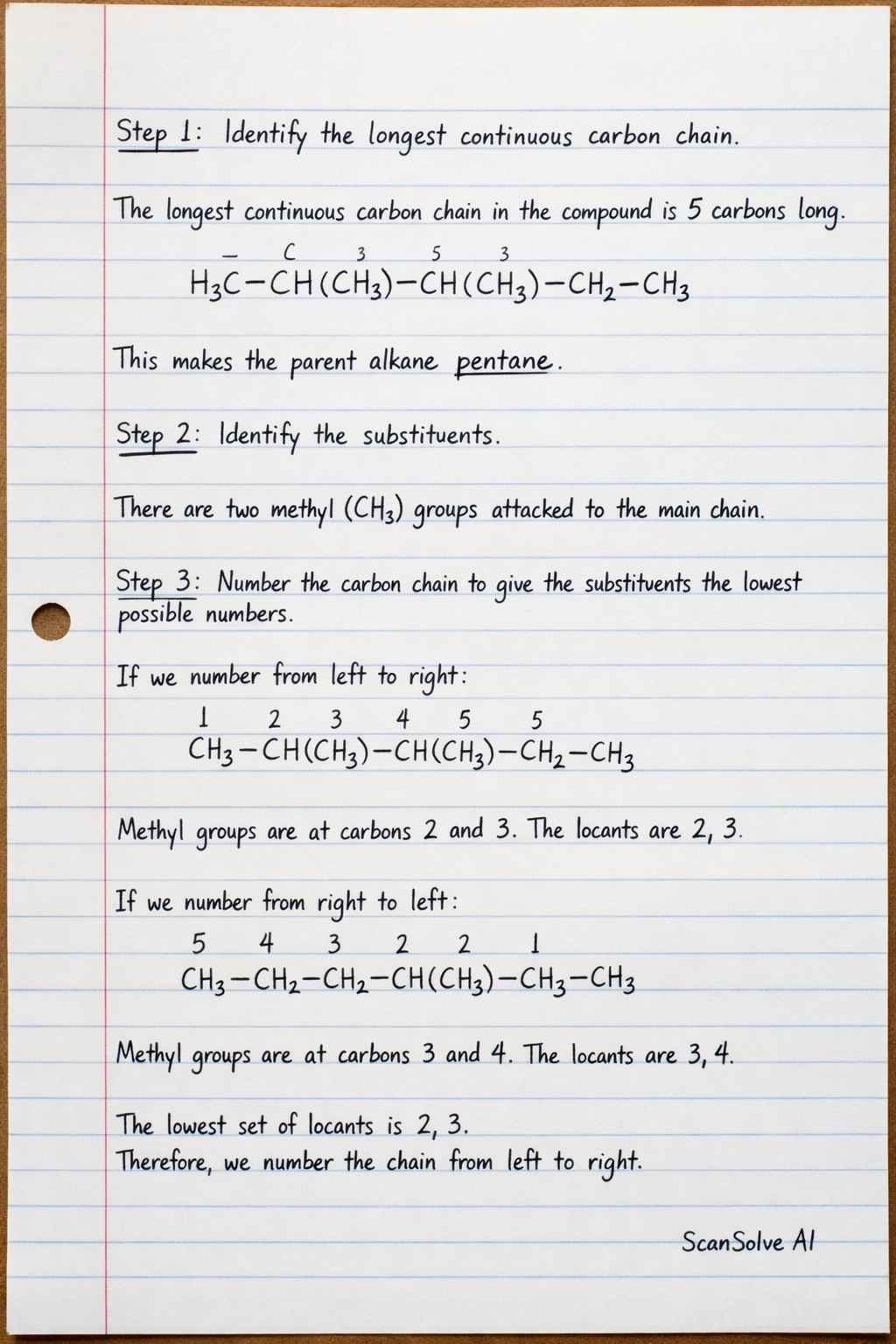 Step 1: Identify the longest continuous carbon chain.

The longest continuous carbon chain in the compound is 5 carbons long.

— C 3 5 3
$H_3C-CH(CH_3)-CH(CH_3)-CH_2-CH_3$

This makes the parent alkane pentane.

Step 2: Identify the substituents.

There are two methyl ($CH_3$) groups attacked to the main chain.

Step 3: Number the carbon chain to give the substituents the lowest possible numbers.

If we number from left to right:

1 2 3 4 5 5
$CH_3-CH(CH_3)-CH(CH_3)-CH_2-CH_3$

Methyl groups are at carbons 2 and 3. The locants are 2, 3.

If we number from right to left:

5 4 3 2 2 1
$CH_3-CH_2-CH_2-CH(CH_3)-CH_3-CH_3$

Methyl groups are at carbons 3 and 4. The locants are 3, 4.

The lowest set of locants is 2, 3.
Therefore, we number the chain from left to right.

ScanSolve AI